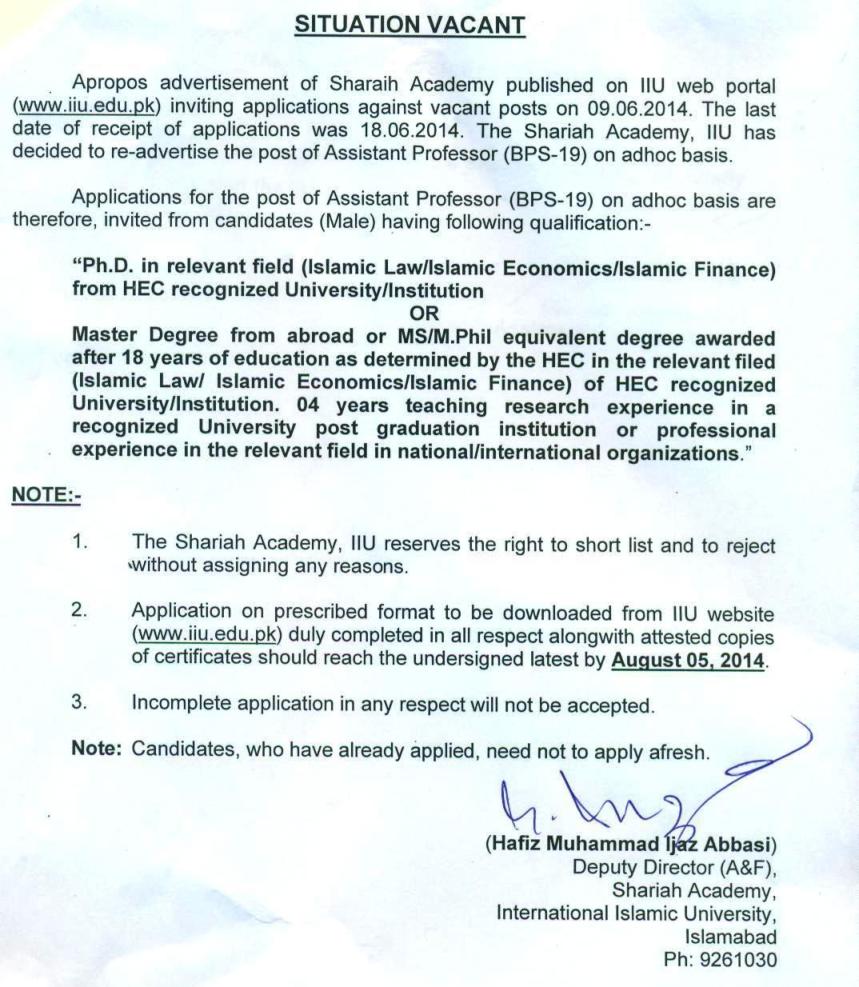 SITUATION VACANT

Apropos advertisement of Sharaih Academy published on IIU web portal (www.iiu.edu.pk) inviting applications against vacant posts on 09.06.2014. The last date of receipt of applications was 18.06.2014. The Shariah Academy, IIU has decided to re-advertise the post of Assistant Professor (BPS-19) on adhoc basis.

Applications for the post of Assistant Professor (BPS-19) on adhoc basis are therefore, invited from candidates (Male) having following qualification:-

"Ph.D. in relevant field (Islamic Law/Islamic Economics/Islamic Finance) from HEC recognized University/Institution
OR
Master Degree from abroad or MS/M.Phil equivalent degree awarded after 18 years of education as determined by the HEC in the relevant filed (Islamic Law/ Islamic Economics/Islamic Finance) of HEC recognized University/Institution. 04 years teaching research experience in a recognized University post graduation institution or professional experience in the relevant field in national/international organizations."

NOTE:-

1. The Shariah Academy, IIU reserves the right to short list and to reject without assigning any reasons.

2. Application on prescribed format to be downloaded from IIU website (www.iiu.edu.pk) duly completed in all respect alongwith attested copies of certificates should reach the undersigned latest by August 05, 2014.

3. Incomplete application in any respect will not be accepted.

Note: Candidates, who have already applied, need not to apply afresh.

(Hafiz Muhammad Ijaz Abbasi)
Deputy Director (A&F),
Shariah Academy,
International Islamic University,
Islamabad
Ph: 9261030